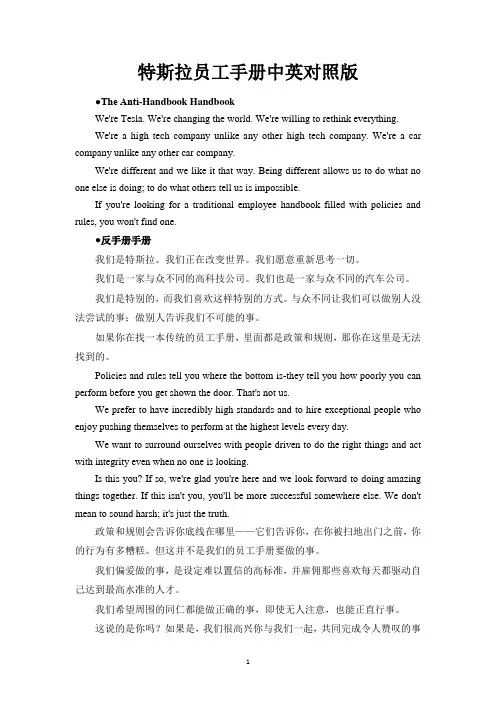 特斯拉员工手册中英对照版

●The Anti-Handbook Handbook

We're Tesla. We're changing the world. We're willing to rethink everything.

We're a high tech company unlike any other high tech company. We're a car company unlike any other car company.

We're different and we like it that way. Being different allows us to do what no one else is doing; to do what others tell us is impossible.

If you're looking for a traditional employee handbook filled with policies and rules, you won't find one.

●反手册手册

我们是特斯拉。我们正在改变世界。我们愿意重新思考一切。

我们是一家与众不同的高科技公司。我们也是一家与众不同的汽车公司。

我们是特别的，而我们喜欢这样特别的方式。与众不同让我们可以做别人没法尝试的事；做别人告诉我们不可能的事。

如果你在找一本传统的员工手册，里面都是政策和规则，那你在这里是无法找到的。

Policies and rules tell you where the bottom is-they tell you how poorly you can perform before you get shown the door. That's not us.

We prefer to have incredibly high standards and to hire exceptional people who enjoy pushing themselves to perform at the highest levels every day.

We want to surround ourselves with people driven to do the right things and act with integrity even when no one is looking.

Is this you? If so, we're glad you're here and we look forward to doing amazing things together. If this isn't you, you'll be more successful somewhere else. We don't mean to sound harsh; it's just the truth.

政策和规则会告诉你底线在哪里——它们告诉你，在你被扫地出门之前，你的行为有多糟糕。但这并不是我们的员工手册要做的事。

我们偏爱做的事，是设定难以置信的高标准，并雇佣那些喜欢每天都驱动自己达到最高水准的人才。

我们希望周围的同仁都能做正确的事，即使无人注意，也能正直行事。

这说的是你吗？如果是，我们很高兴你与我们一起，共同完成令人赞叹的事

1